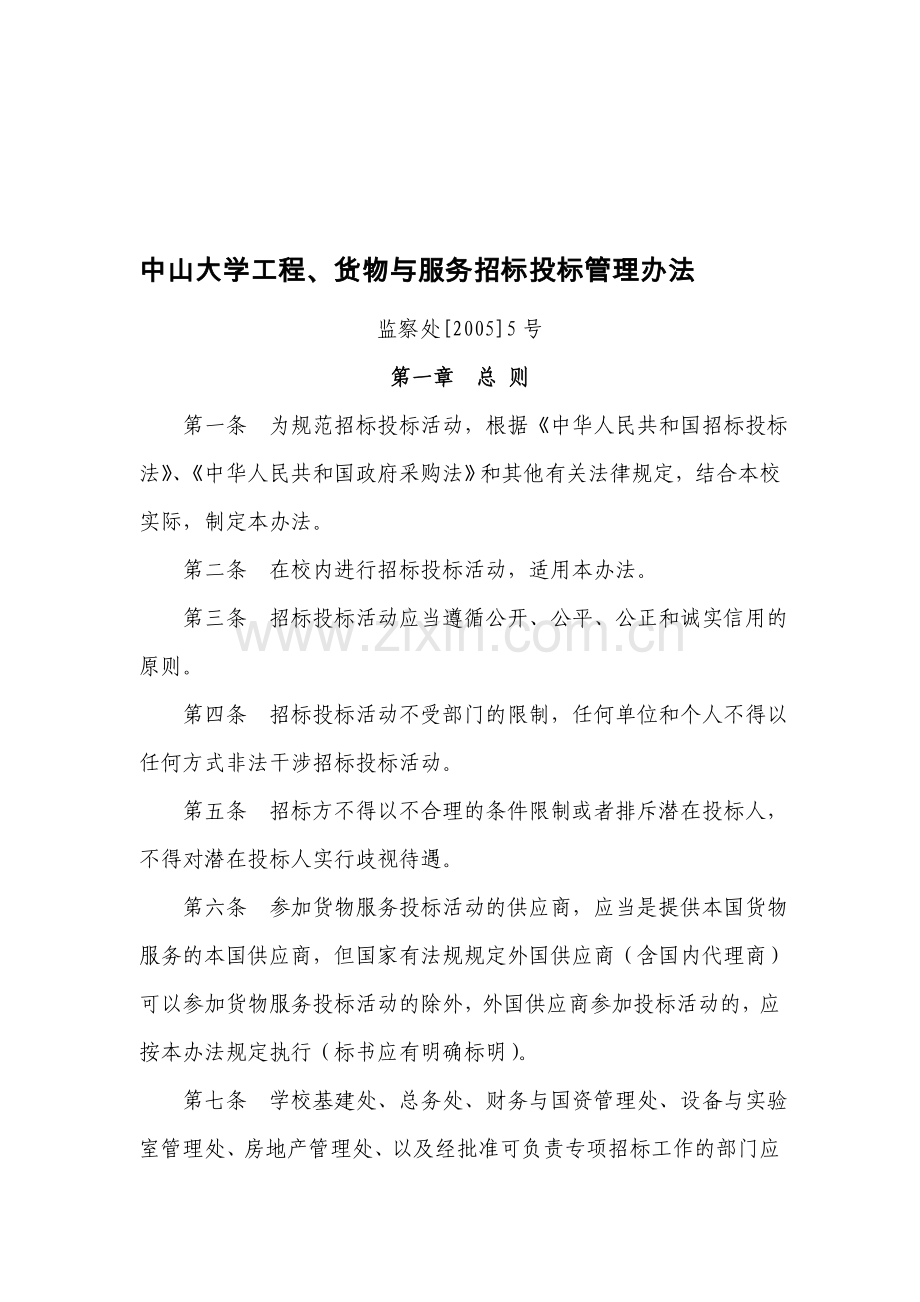 中山大学工程、货物与服务招标投标管理办法

监察处[2005]5号

第一章 总 则

第一条 为规范招标投标活动，根据《中华人民共和国招标投标法》、《中华人民共和国政府采购法》和其他有关法律规定，结合本校实际，制定本办法。

第二条 在校内进行招标投标活动，适用本办法。

第三条 招标投标活动应当遵循公开、公平、公正和诚实信用的原则。

www.zixin.com.cn

第四条 招标投标活动不受部门的限制，任何单位和个人不得以任何方式非法干涉招标投标活动。

第五条 招标方不得以不合理的条件限制或者排斥潜在投标人，不得对潜在投标人实行歧视待遇。

第六条 参加货物服务投标活动的供应商，应当是提供本国货物服务的本国供应商，但国家有法规规定外国供应商（含国内代理商）可以参加货物服务投标活动的除外，外国供应商参加投标活动的，应按本办法规定执行（标书应有明确标明）。

第七条 学校基建处、总务处、财务与国资管理处、设备与实验室管理处、房地产管理处、以及经批准可负责专项招标工作的部门应